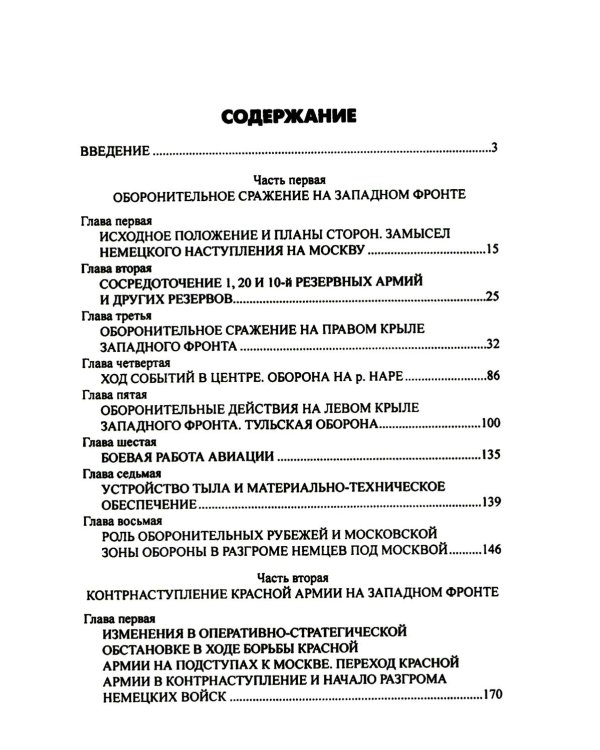 СОДЕРЖАНИЕ

ВВЕДЕНИЕ 3

Часть первая
ОБОРОНИТЕЛЬНОЕ СРАЖЕНИЕ НА ЗАПАДНОМ ФРОНТЕ

Глава первая
ИСХОДНОЕ ПОЛОЖЕНИЕ И ПЛАНЫ СТОРОН. ЗАМЫСЕЛ НЕМЕЦКОГО НАСТУПЛЕНИЯ НА МОСКВУ 15

Глава вторая
СОСРЕДОТОЧЕНИЕ 1, 20 И 10-й РЕЗЕРВНЫХ АРМИЙ И ДРУГИХ РЕЗЕРВОВ 25

Глава третья
ОБОРОНИТЕЛЬНОЕ СРАЖЕНИЕ НА ПРАВОМ КРЫЛЕ ЗАПАДНОГО ФРОНТА 32

Глава четвертая
ХОД СОБЫТИЙ В ЦЕНТРЕ. ОБОРОНА НА р. НАРЕ 86

Глава пятая
ОБОРОНИТЕЛЬНЫЕ ДЕЙСТВИЯ НА ЛЕВОМ КРЫЛЕ ЗАПАДНОГО ФРОНТА. ТУЛЬСКАЯ ОБОРОНА 100

Глава шестая
БОЕВАЯ РАБОТА АВИАЦИИ 135

Глава седьмая
УСТРОЙСТВО ТЫЛА И МАТЕРИАЛЬНО-ТЕХНИЧЕСКОЕ ОБЕСПЕЧЕНИЕ 139

Глава восьмая
РОЛЬ ОБОРОНИТЕЛЬНЫХ РУБЕЖЕЙ И МОСКОВСКОЙ ЗОНЫ ОБОРОНЫ В РАЗГРОМЕ НЕМЦЕВ ПОД МОСКВОЙ 146

Часть вторая
КОНТРНАСТУПЛЕНИЕ КРАСНОЙ АРМИИ НА ЗАПАДНОМ ФРОНТЕ

Глава первая
ИЗМЕНЕНИЯ В ОПЕРАТИВНО-СТРАТЕГИЧЕСКОЙ ОБСТАНОВКЕ В ХОДЕ БОРЬБЫ КРАСНОЙ АРМИИ НА ПОДСТУПАХ К МОСКВЕ. ПЕРЕХОД КРАСНОЙ АРМИИ В КОНТРНАСТУПЛЕНИЕ И НАЧАЛО РАЗГРОМА НЕМЕЦКИХ ВОЙСК 170